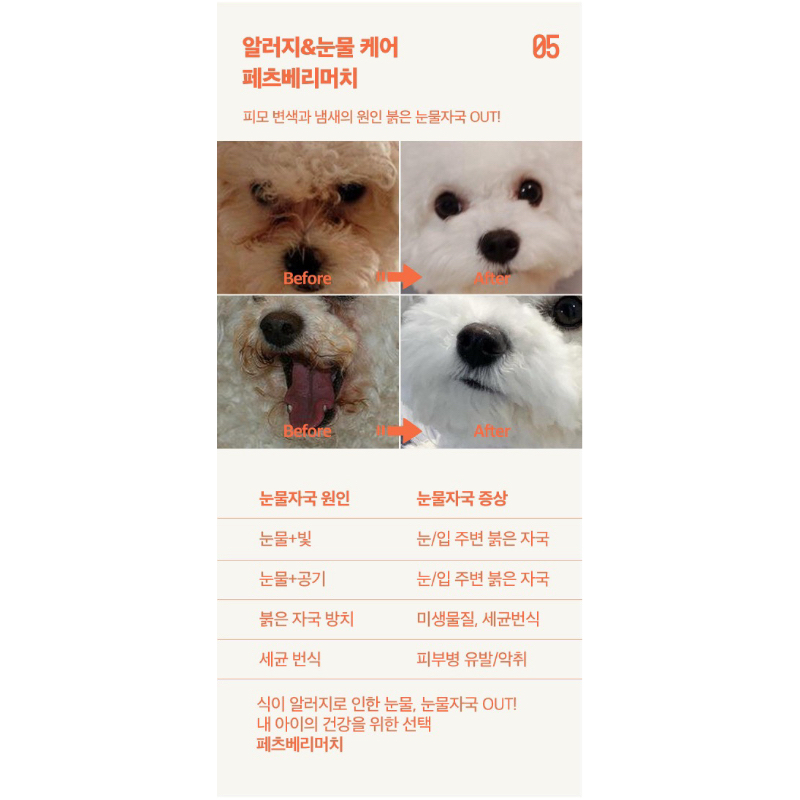 알러지&눈물 케어
페츠베리머치

05

피모 변색과 냄새의 원인 붉은 눈물자국 OUT!

Before

After

Before

After

| 눈물자국 원인 | 눈물자국 증상 |
|---|---|
| 눈물+빛 | 눈/입 주변 붉은 자국 |
| 눈물+공기 | 눈/입 주변 붉은 자국 |
| 붉은 자국 방치 | 미생물질, 세균번식 |
| 세균 번식 | 피부병 유발/악취 |

식이 알러지로 인한 눈물, 눈물자국 OUT!
내 아이의 건강을 위한 선택
페츠베리머치